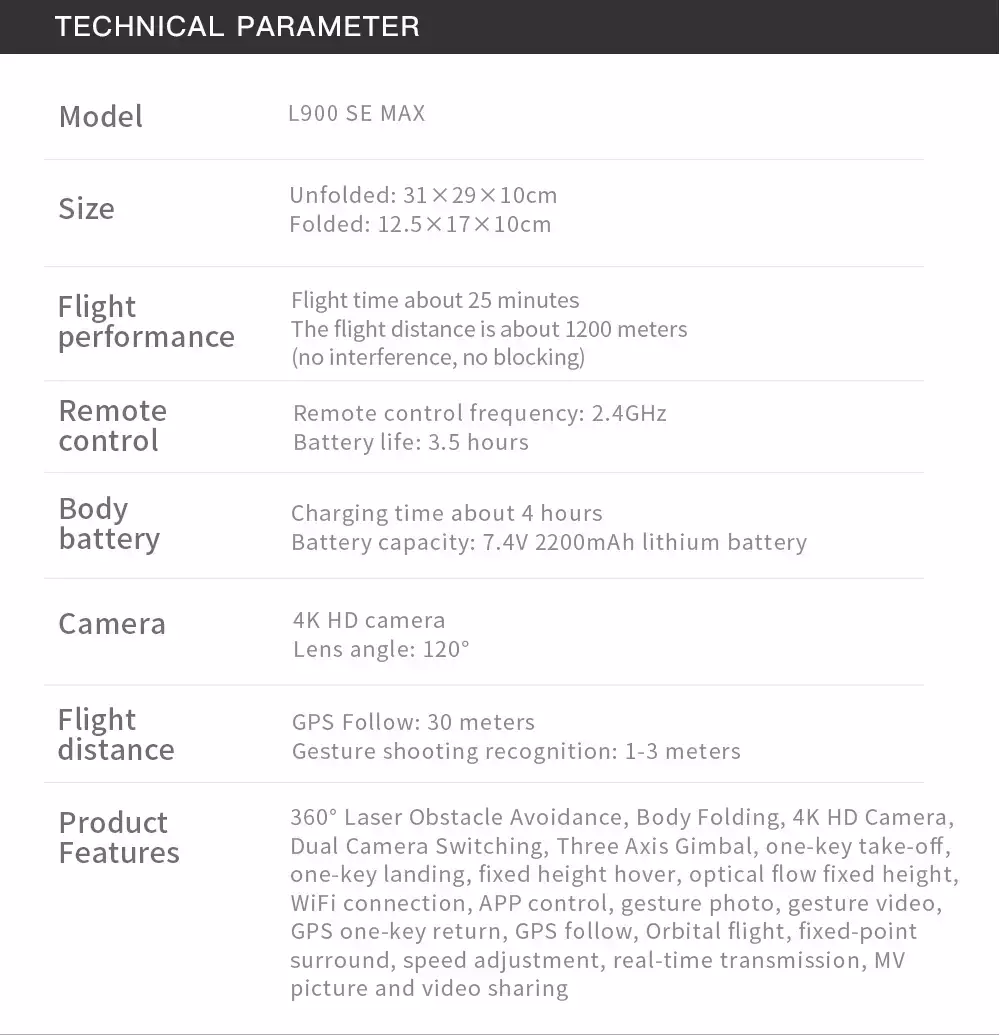 TECHNICAL PARAMETER

Model
L900 SE MAX

Size
Unfolded: 31×29×10cm
Folded: 12.5×17×10cm

Flight performance
Flight time about 25 minutes
The flight distance is about 1200 meters
(no interference, no blocking)

Remote control
Remote control frequency: 2.4GHz
Battery life: 3.5 hours

Body battery
Charging time about 4 hours
Battery capacity: 7.4V 2200mAh lithium battery

Camera
4K HD camera
Lens angle: 120°

Flight distance
GPS Follow: 30 meters
Gesture shooting recognition: 1-3 meters

Product Features
360° Laser Obstacle Avoidance, Body Folding, 4K HD Camera, Dual Camera Switching, Three Axis Gimbal, one-key take-off, one-key landing, fixed height hover, optical flow fixed height, WiFi connection, APP control, gesture photo, gesture video, GPS one-key return, GPS follow, Orbital flight, fixed-point surround, speed adjustment, real-time transmission, MV picture and video sharing